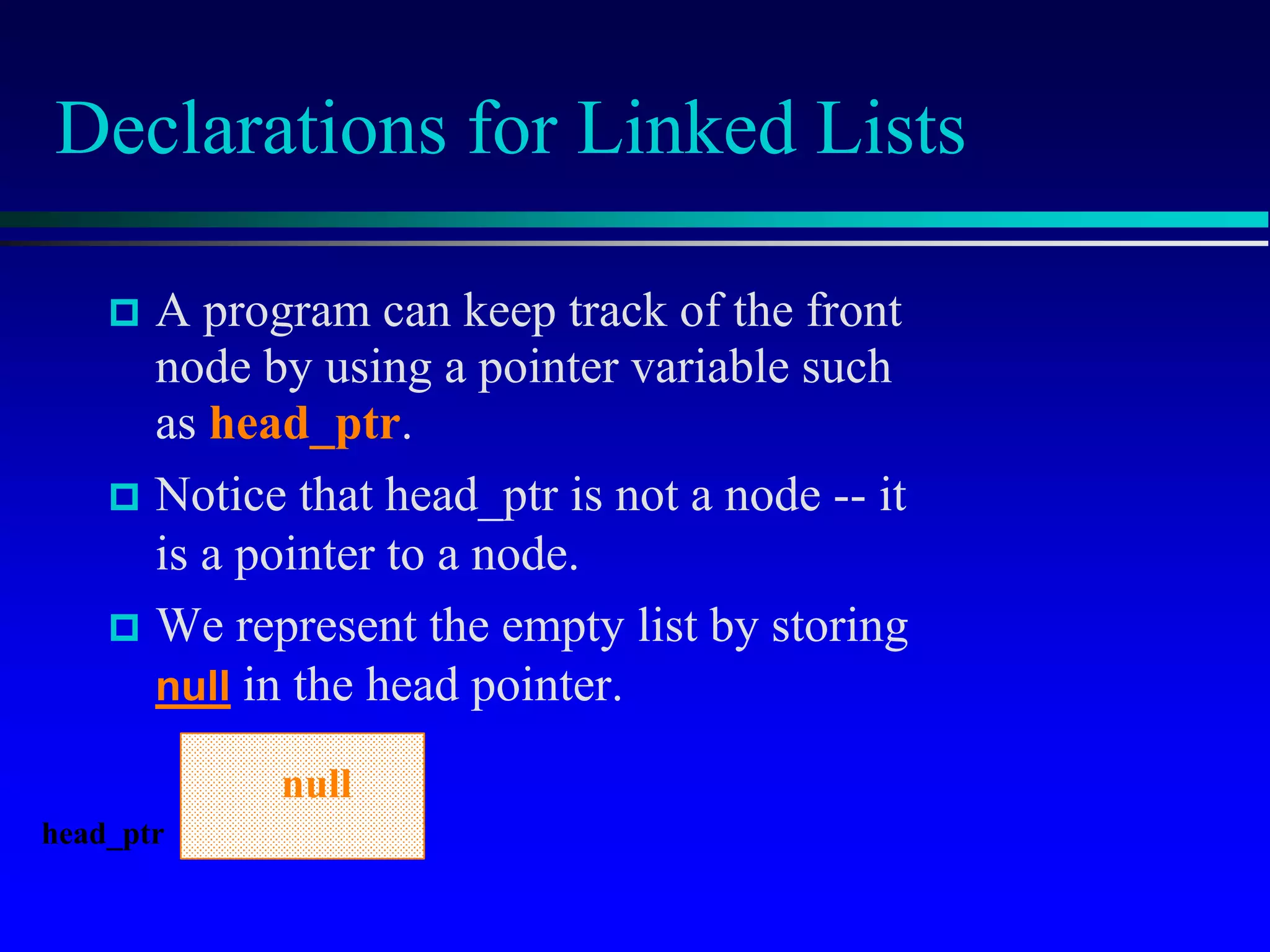 Declarations for Linked Lists

A program can keep track of the front node by using a pointer variable such as head_ptr.

Notice that head_ptr is not a node -- it is a pointer to a node.

We represent the empty list by storing null in the head pointer.

null

head_ptr